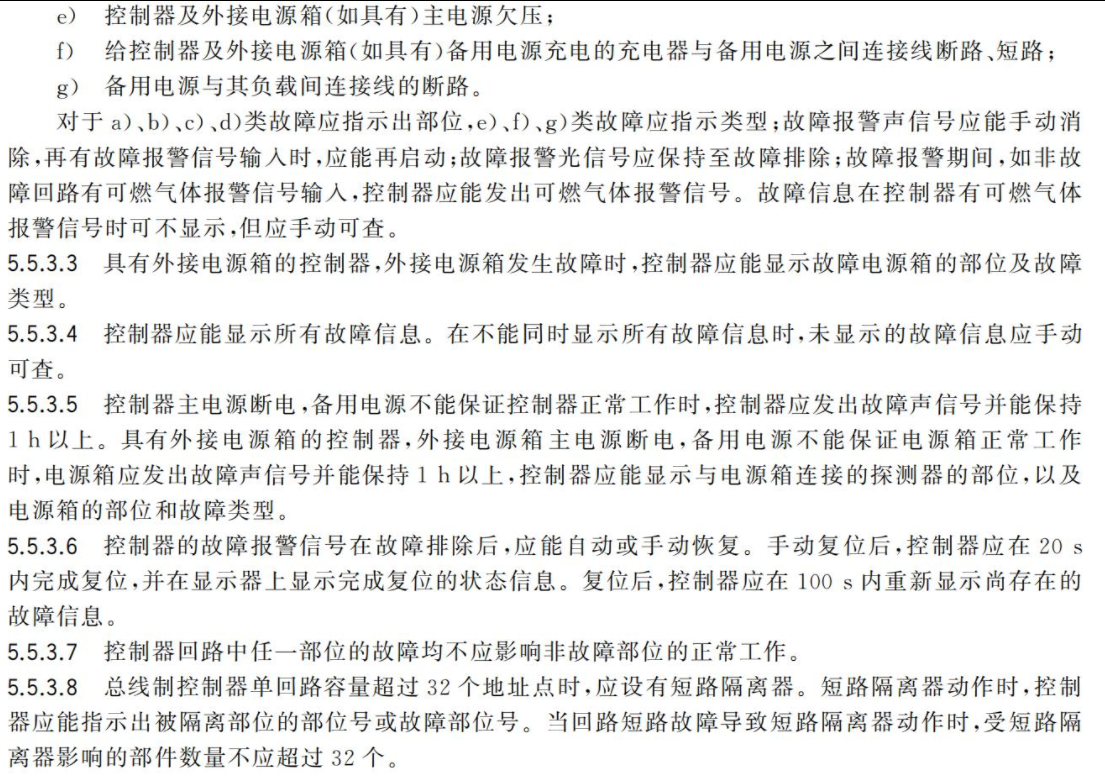 e) 控制器及外接电源箱(如具有)主电源欠压;

f) 给控制器及外接电源箱(如具有)备用电源充电的充电器与备用电源之间连接线断路、短路;

g) 备用电源与其负载间连接线的断路。

对于 a)、b)、c)、d)类故障应指示出部位,e)、f)、g)类故障应指示类型;故障报警声信号应能手动消除,再有故障报警信号输入时,应能再启动;故障报警光信号应保持至故障排除;故障报警期间,如非故障回路有可燃气体报警信号输入,控制器应能发出可燃气体报警信号。故障信息在控制器有可燃气体报警信号时可不显示,但应手动可查。

5.5.3.3 具有外接电源箱的控制器,外接电源箱发生故障时,控制器应能显示故障电源箱的部位及故障类型。

5.5.3.4 控制器应能显示所有故障信息。在不能同时显示所有故障信息时,未显示的故障信息应手动可查。

5.5.3.5 控制器主电源断电,备用电源不能保证控制器正常工作时,控制器应发出故障声信号并能保持 1 h 以上。具有外接电源箱的控制器,外接电源箱主电源断电,备用电源不能保证电源箱正常工作时,电源箱应发出故障声信号并能保持 1 h 以上,控制器应能显示与电源箱连接的探测器的部位,以及电源箱的部位和故障类型。

5.5.3.6 控制器的故障报警信号在故障排除后,应能自动或手动恢复。手动复位后,控制器应在 20 s 内完成复位,并在显示器上显示完成复位的状态信息。复位后,控制器应在 100 s 内重新显示尚存在的故障信息。

5.5.3.7 控制器回路中任一部位的故障均不应影响非故障部位的正常工作。

5.5.3.8 总线制控制器单回路容量超过 32 个地址点时,应设有短路隔离器。短路隔离器动作时,控制器应能指示出被隔离部位的部位号或故障部位号。当回路短路故障导致短路隔离器动作时,受短路隔离器影响的部件数量不应超过 32 个。